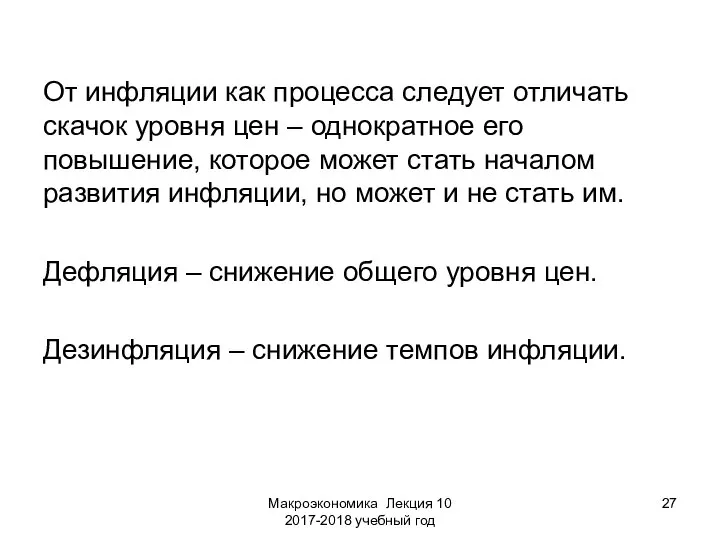 От инфляции как процесса следует отличать скачок уровня цен – однократное его повышение, которое может стать началом развития инфляции, но может и не стать им.

Дефляция – снижение общего уровня цен.

Дезинфляция – снижение темпов инфляции.

Макроэкономика Лекция 10
2017-2018 учебный год

27